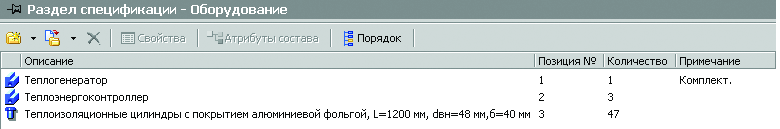 Раздел спецификации - Оборудование

Свойства Атрибуты состава Порядок

| Описание | Позиция № | Количество | Примечание |
|---|---|---|---|
| Теплогенератор | 1 | 1 | Комплект. |
| Теплоэнергоконтроллер | 2 | 3 | |
| Теплоизоляционные цилиндры с покрытием алюминиевой фольгой, L=1200 мм, dвн=48 мм,б=40 мм | 3 | 47 | |